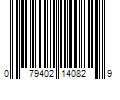 0 79402 14082 9